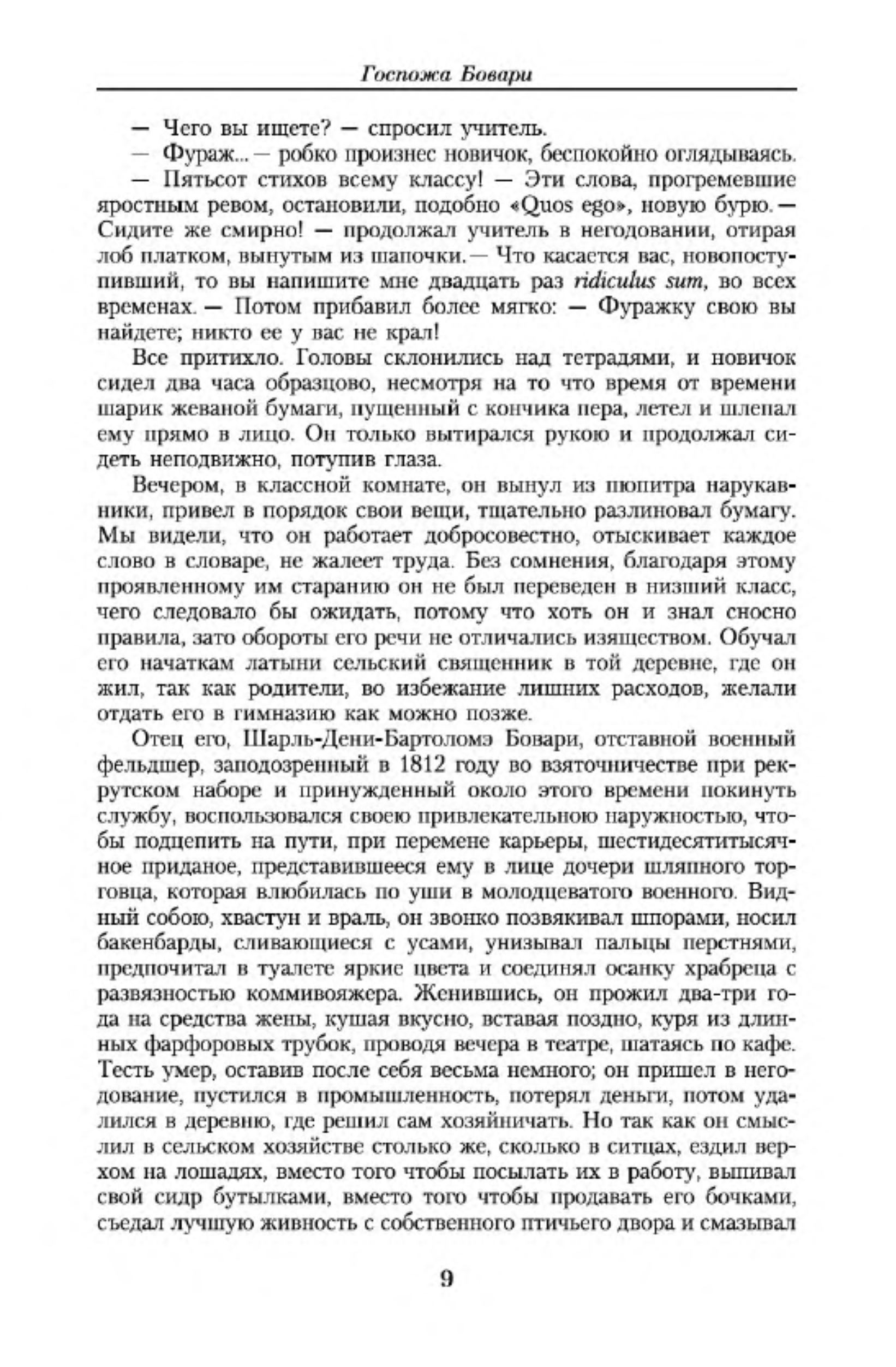 Госпожа Бовари

— Чего вы ищете? — спросил учитель.

— Фураж... — робко произнес новичок, беспокойно оглядываясь.

— Пятьсот стихов всему классу! — Эти слова, прогремевшие яростным ревом, остановили, подобно «Quos ego», новую бурю. — Сидите же смирно! — продолжал учитель в негодовании, отирая лоб платком, вынутым из шапочки. — Что касается вас, новопоступивший, то вы напишите мне двадцать раз ridiculus sum, во всех временах. — Потом прибавил более мягко: — Фуражку свою вы найдете; никто ее у вас не крал!

Все притихло. Головы склонились над тетрадями, и новичок сидел два часа образцово, несмотря на то что время от времени шарик жеваной бумаги, пущенный с кончика пера, летел и шлепал ему прямо в лицо. Он только вытирался рукою и продолжал сидеть неподвижно, потупив глаза.

Вечером, в классной комнате, он вынул из пюпитра нарукавники, привел в порядок свои вещи, тщательно разлиновал бумагу. Мы видели, что он работает добросовестно, отыскивает каждое слово в словаре, не жалеет труда. Без сомнения, благодаря этому проявленному им старанию он не был переведен в низший класс, чего следовало бы ожидать, потому что хоть он и знал сносно правила, зато обороты его речи не отличались изяществом. Обучал его начаткам латыни сельский священник в той деревне, где он жил, так как родители, во избежание лишних расходов, желали отдать его в гимназию как можно позже.

Отец его, Шарль-Дени-Бартоломэ Бовари, отставной военный фельдшер, заподозренный в 1812 году во взяточничестве при рекрутском наборе и принужденный около этого времени покинуть службу, воспользовался своею привлекательною наружностью, чтобы подцепить на пути, при перемене карьеры, шестидесятитысячное приданое, представившееся ему в лице дочери шляпного торговца, которая влюбилась по уши в молодцеватого военного. Видный собою, хвастун и враль, он звонко позвякивал шпорами, носил бакенбарды, сливающиеся с усами, унизывал пальцы перстнями, предпочитал в туалете яркие цвета и соединял осанку храбреца с развязностью коммивояжера. Женившись, он прожил два-три года на средства жены, кушая вкусно, вставая поздно, куря из длинных фарфоровых трубок, проводя вечера в театре, шатаясь по кафе. Тесть умер, оставив после себя весьма немного; он пришел в негодование, пустился в промышленность, потерял деньги, потом удалился в деревню, где решил сам хозяйничать. Но так как он смыслил в сельском хозяйстве столько же, сколько в ситцах, ездил верхом на лошадях, вместо того чтобы посылать их в работу, выпивал свой сидр бутылками, вместо того чтобы продавать его бочками, съедал лучшую живность с собственного птичьего двора и смазывал

9